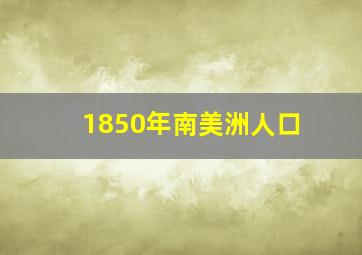 1850年南美洲人口